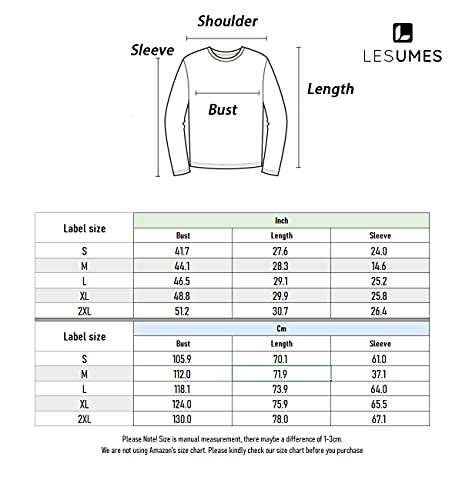 Shoulder

Sleeve

LESUMES

Length

Bust

| Label size | Inch | | |
|---|---|---|---|
| | Bust | Length | Sleeve |
| S | 41.7 | 27.6 | 24.0 |
| M | 44.1 | 28.3 | 14.6 |
| L | 46.5 | 29.1 | 25.2 |
| XL | 48.8 | 29.9 | 25.8 |
| 2XL | 51.2 | 30.7 | 26.4 |

| Label size | Cm | | |
|---|---|---|---|
| | Bust | Length | Sleeve |
| S | 105.9 | 70.1 | 61.0 |
| M | 112.0 | 71.9 | 37.1 |
| L | 118.1 | 73.9 | 64.0 |
| XL | 124.0 | 75.9 | 65.5 |
| 2XL | 130.0 | 78.0 | 67.1 |

Please Note! Size is manual measurement, there maybe a difference of 1-3cm.
We are not using Amazon's size chart. Please kindly check our size chart before you purchase